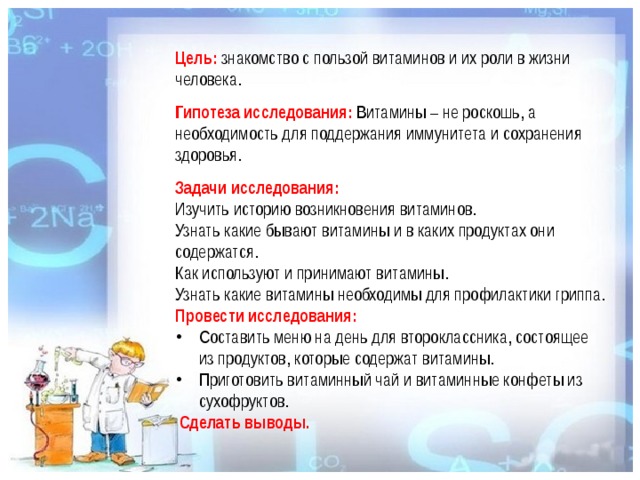 Цель: знакомство с пользой витаминов и их роли в жизни человека.

Гипотеза исследования: Витамины – не роскошь, а необходимость для поддержания иммунитета и сохранения здоровья.

Задачи исследования:
Изучить историю возникновения витаминов.
Узнать какие бывают витамины и в каких продуктах они содержатся.
Как используют и принимают витамины.
Узнать какие витамины необходимы для профилактики гриппа.
Провести исследования:
• Составить меню на день для второклассника, состоящее из продуктов, которые содержат витамины.
• Приготовить витаминный чай и витаминные конфеты из сухофруктов.
Сделать выводы.